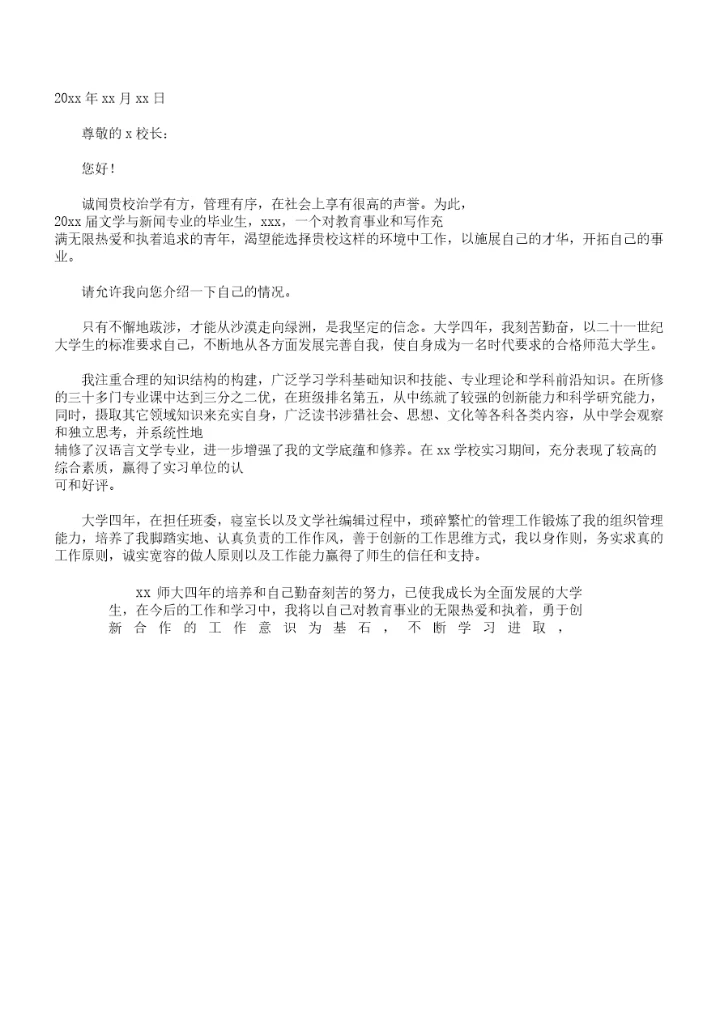 20xx 年 xx 月 xx 日

尊敬的 x 校长：

您好！

诚闻贵校治学有方，管理有序，在社会上享有很高的声誉。为此，20xx 届文学与新闻专业的毕业生，xxx，一个对教育事业和写作充满无限热爱和执着追求的青年，渴望能选择贵校这样的环境中工作，以施展自己的才华，开拓自己的事业。

请允许我向您介绍一下自己的情况。

只有不懈地跋涉，才能从沙漠走向绿洲，是我坚定的信念。大学四年，我刻苦勤奋，以二十一世纪大学生的标准要求自己，不断地从各方面发展完善自我，使自身成为一名时代要求的合格师范大学生。

我注重合理的知识结构的构建，广泛学习学科基础知识和技能、专业理论和学科前沿知识。在所修的三十多门专业课中达到三分之二优，在班级排名第五，从中练就了较强的创新能力和科学研究能力，同时，摄取其它领域知识来充实自身，广泛读书涉猎社会、思想、文化等各科各类内容，从中学会观察和独立思考，并系统性地辅修了汉语言文学专业，进一步增强了我的文学底蕴和修养。在 xx 学校实习期间，充分表现了较高的综合素质，赢得了实习单位的认可和好评。

大学四年，在担任班委，寝室长以及文学社编辑过程中，琐碎繁忙的管理工作锻炼了我的组织管理能力，培养了我脚踏实地、认真负责的工作作风，善于创新的工作思维方式，我以身作则，务实求真的工作原则，诚实宽容的做人原则以及工作能力赢得了师生的信任和支持。

xx 师大四年的培养和自己勤奋刻苦的努力，已使我成长为全面发展的大学生，在今后的工作和学习中，我将以自己对教育事业的无限热爱和执着，勇于创新合作的工作意识为基石，不断学习进取，